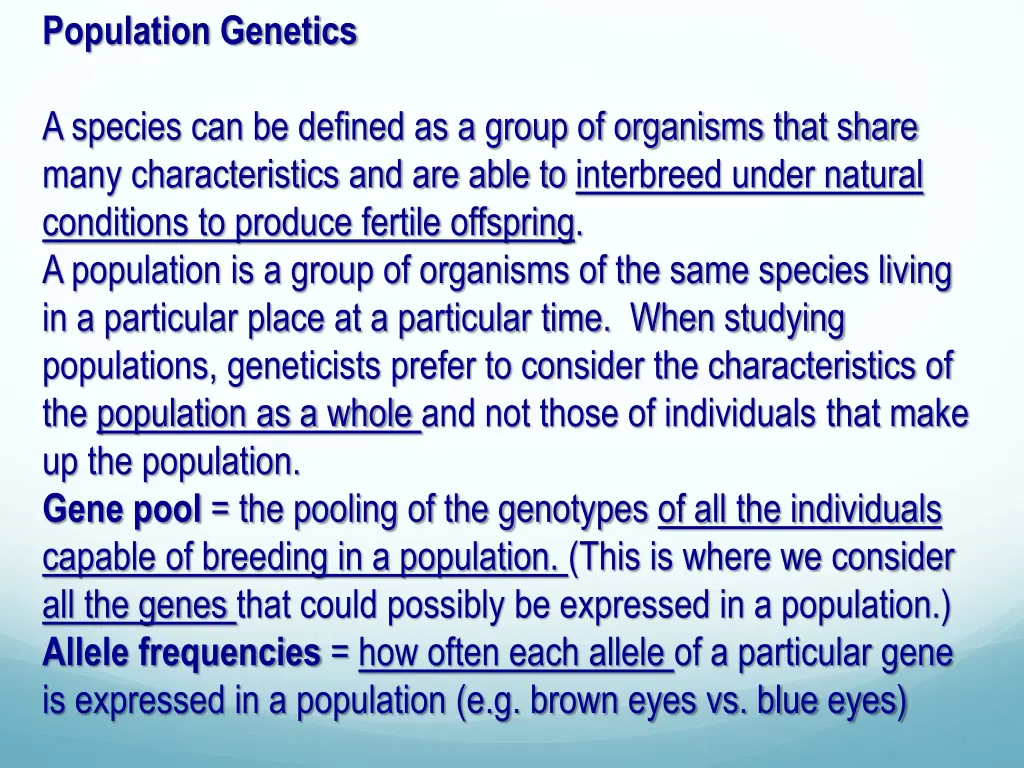 Population Genetics

A species can be defined as a group of organisms that share many characteristics and are able to interbreed under natural conditions to produce fertile offspring.
A population is a group of organisms of the same species living in a particular place at a particular time. When studying populations, geneticists prefer to consider the characteristics of the population as a whole and not those of individuals that make up the population.
Gene pool = the pooling of the genotypes of all the individuals capable of breeding in a population. (This is where we consider all the genes that could possibly be expressed in a population.)
Allele frequencies = how often each allele of a particular gene is expressed in a population (e.g. brown eyes vs. blue eyes)